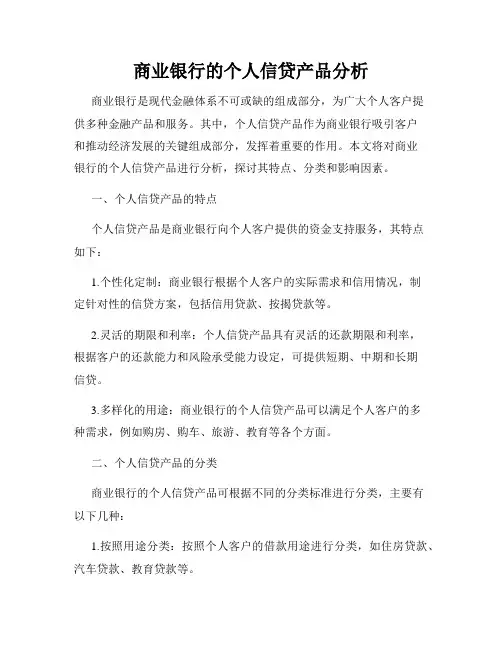 商业银行的个人信贷产品分析

商业银行是现代金融体系不可或缺的组成部分，为广大个人客户提供多种金融产品和服务。其中，个人信贷产品作为商业银行吸引客户和推动经济发展的关键组成部分，发挥着重要的作用。本文将对商业银行的个人信贷产品进行分析，探讨其特点、分类和影响因素。

一、个人信贷产品的特点

个人信贷产品是商业银行向个人客户提供的资金支持服务，其特点如下：

1.个性化定制：商业银行根据个人客户的实际需求和信用情况，制定针对性的信贷方案，包括信用贷款、按揭贷款等。

2.灵活的期限和利率：个人信贷产品具有灵活的还款期限和利率，根据客户的还款能力和风险承受能力设定，可提供短期、中期和长期信贷。

3.多样化的用途：商业银行的个人信贷产品可以满足个人客户的多种需求，例如购房、购车、旅游、教育等各个方面。

二、个人信贷产品的分类

商业银行的个人信贷产品可根据不同的分类标准进行分类，主要有以下几种：

1.按照用途分类：按照个人客户的借款用途进行分类，如住房贷款、汽车贷款、教育贷款等。